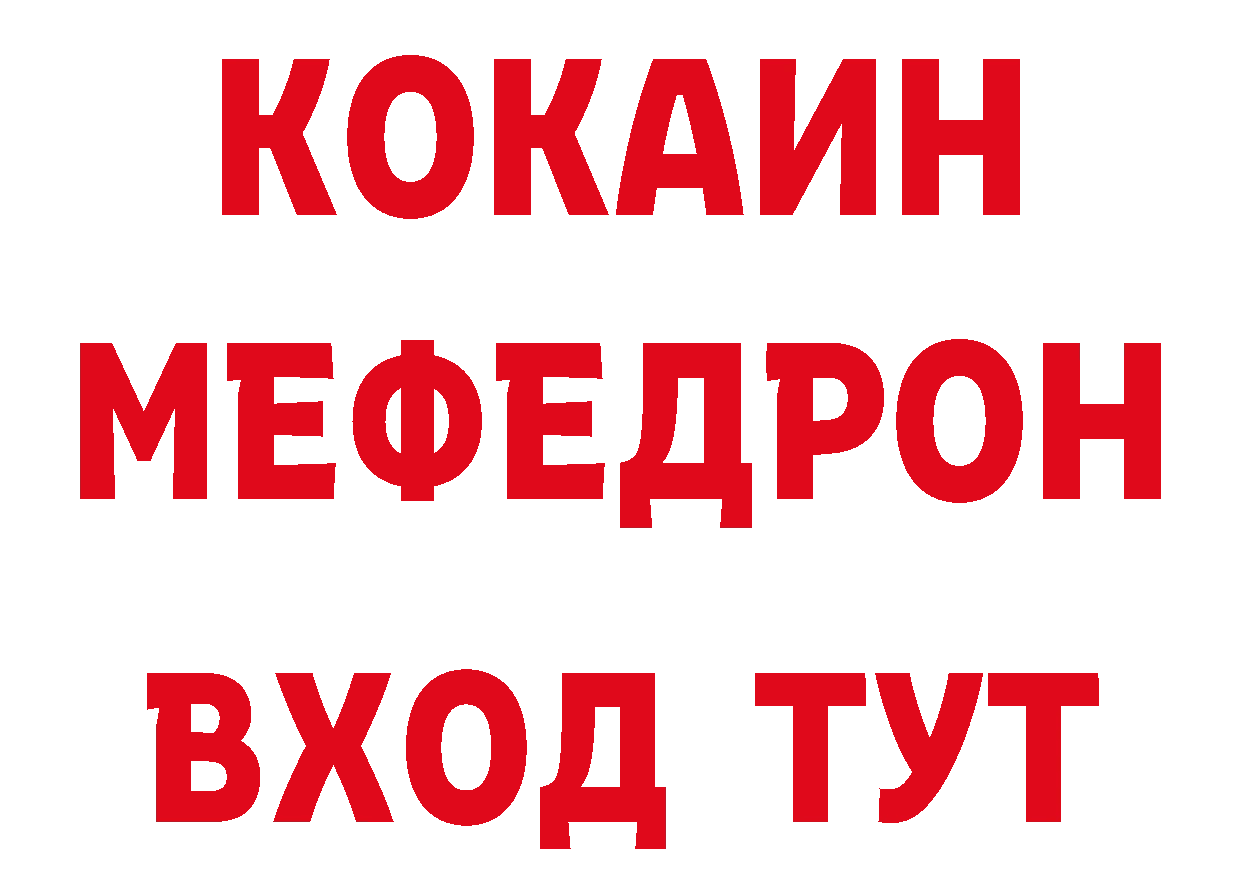 КОКАИН
МЕФЕДРОН
ВХОД ТУТ